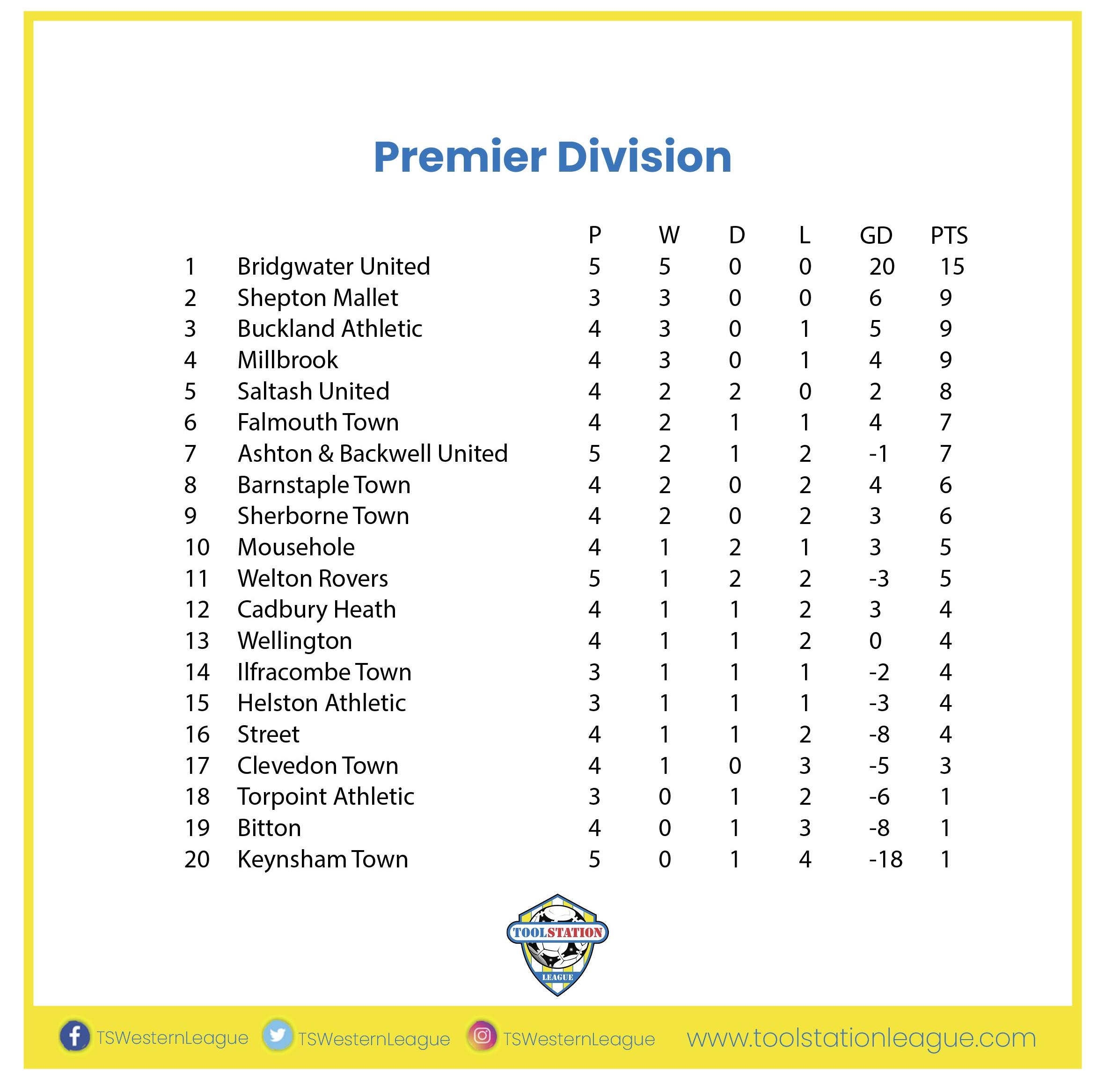 Premier Division

| | | P | W | D | L | GD | PTS |
|---|---|---|---|---|---|---|---|
| 1 | Bridgwater United | 5 | 5 | 0 | 0 | 20 | 15 |
| 2 | Shepton Mallet | 3 | 3 | 0 | 0 | 6 | 9 |
| 3 | Buckland Athletic | 4 | 3 | 0 | 1 | 5 | 9 |
| 4 | Millbrook | 4 | 3 | 0 | 1 | 4 | 9 |
| 5 | Saltash United | 4 | 2 | 2 | 0 | 2 | 8 |
| 6 | Falmouth Town | 4 | 2 | 1 | 1 | 4 | 7 |
| 7 | Ashton & Backwell United | 5 | 2 | 1 | 2 | -1 | 7 |
| 8 | Barnstaple Town | 4 | 2 | 0 | 2 | 4 | 6 |
| 9 | Sherborne Town | 4 | 2 | 0 | 2 | 3 | 6 |
| 10 | Mousehole | 4 | 1 | 2 | 1 | 3 | 5 |
| 11 | Welton Rovers | 5 | 1 | 2 | 2 | -3 | 5 |
| 12 | Cadbury Heath | 4 | 1 | 1 | 2 | 3 | 4 |
| 13 | Wellington | 4 | 1 | 1 | 2 | 0 | 4 |
| 14 | Ilfracombe Town | 3 | 1 | 1 | 1 | -2 | 4 |
| 15 | Helston Athletic | 3 | 1 | 1 | 1 | -3 | 4 |
| 16 | Street | 4 | 1 | 1 | 2 | -8 | 4 |
| 17 | Clevedon Town | 4 | 1 | 0 | 3 | -5 | 3 |
| 18 | Torpoint Athletic | 3 | 0 | 1 | 2 | -6 | 1 |
| 19 | Bitton | 4 | 0 | 1 | 3 | -8 | 1 |
| 20 | Keynsham Town | 5 | 0 | 1 | 4 | -18 | 1 |

TOOLSTATION LEAGUE

TSWesternLeague TSWesternLeague TSWesternLeague www.toolstationleague.com